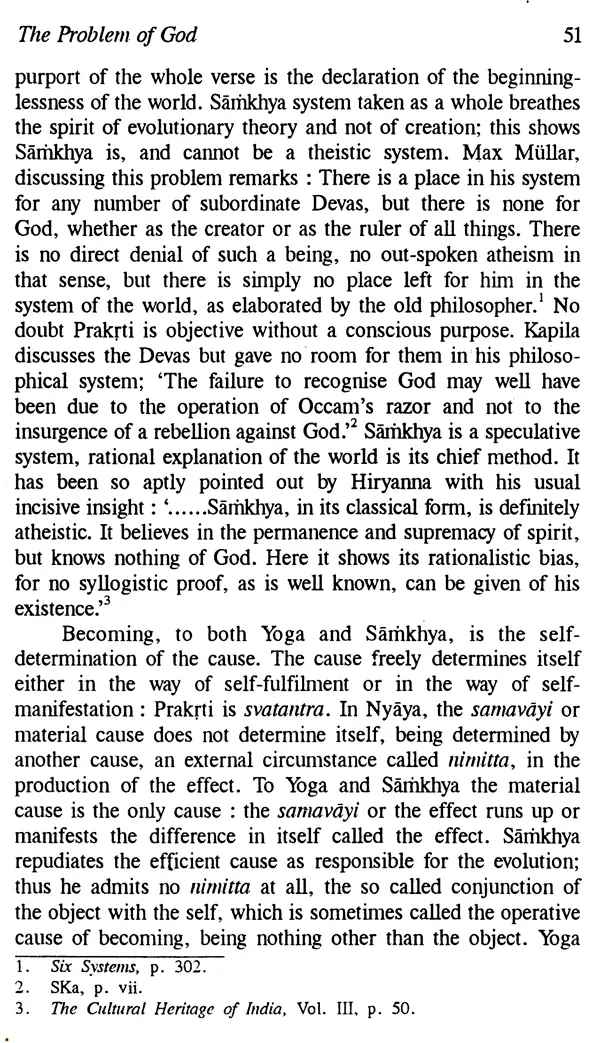 The Problem of God 51

purport of the whole verse is the declaration of the beginninglessness of the world. Sāṁkhya system taken as a whole breathes the spirit of evolutionary theory and not of creation; this shows Sāṁkhya is, and cannot be a theistic system. Max Müllar, discussing this problem remarks : There is a place in his system for any number of subordinate Devas, but there is none for God, whether as the creator or as the ruler of all things. There is no direct denial of such a being, no out-spoken atheism in that sense, but there is simply no place left for him in the system of the world, as elaborated by the old philosopher.$^1$ No doubt Prakṛti is objective without a conscious purpose. Kapila discusses the Devas but gave no room for them in his philosophical system; 'The failure to recognise God may well have been due to the operation of Occam's razor and not to the insurgence of a rebellion against God.'$^2$ Sāṁkhya is a speculative system, rational explanation of the world is its chief method. It has been so aptly pointed out by Hiryanna with his usual incisive insight : '......Sāṁkhya, in its classical form, is definitely atheistic. It believes in the permanence and supremacy of spirit, but knows nothing of God. Here it shows its rationalistic bias, for no syllogistic proof, as is well known, can be given of his existence.'$^3$

Becoming, to both Yoga and Sāṁkhya, is the self-determination of the cause. The cause freely determines itself either in the way of self-fulfilment or in the way of self-manifestation : Prakṛti is svatantra. In Nyāya, the samavāyi or material cause does not determine itself, being determined by another cause, an external circumstance called nimitta, in the production of the effect. To Yoga and Sāṁkhya the material cause is the only cause : the samavāyi or the effect runs up or manifests the difference in itself called the effect. Sāṁkhya repudiates the efficient cause as responsible for the evolution; thus he admits no nimitta at all, the so called conjunction of the object with the self, which is sometimes called the operative cause of becoming, being nothing other than the object. Yoga

1. Six Systems, p. 302.
2. SKa, p. vii.
3. The Cultural Heritage of India, Vol. III, p. 50.